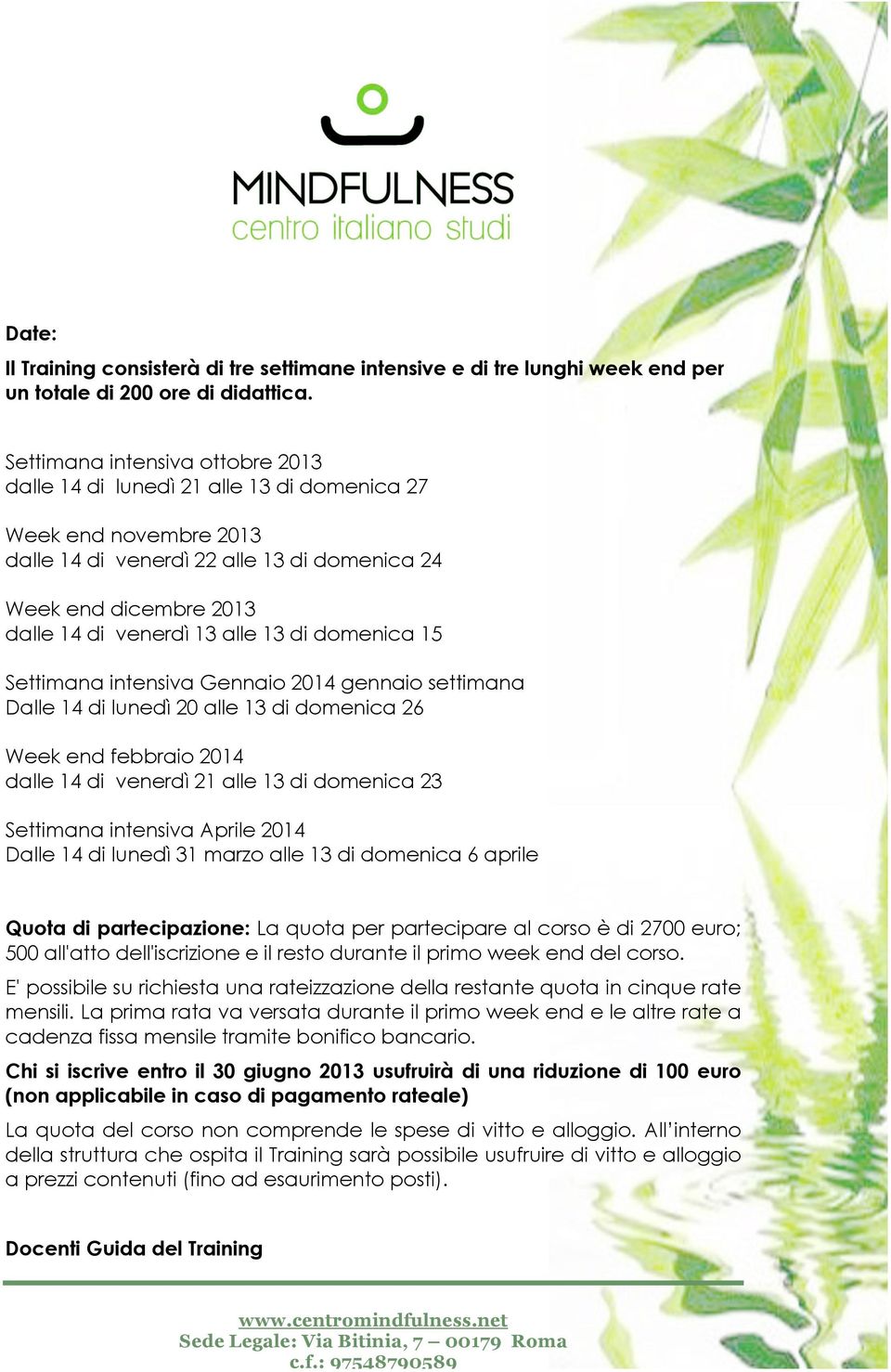 MINDFULNESS
centro italiano studi

Date:

Il Training consisterà di tre settimane intensive e di tre lunghi week end per un totale di 200 ore di didattica.

Settimana intensiva ottobre 2013
dalle 14 di lunedì 21 alle 13 di domenica 27

Week end novembre 2013
dalle 14 di venerdì 22 alle 13 di domenica 24

Week end dicembre 2013
dalle 14 di venerdì 13 alle 13 di domenica 15

Settimana intensiva Gennaio 2014 gennaio settimana
Dalle 14 di lunedì 20 alle 13 di domenica 26

Week end febbraio 2014
dalle 14 di venerdì 21 alle 13 di domenica 23

Settimana intensiva Aprile 2014
Dalle 14 di lunedì 31 marzo alle 13 di domenica 6 aprile

Quota di partecipazione: La quota per partecipare al corso è di 2700 euro; 500 all'atto dell'iscrizione e il resto durante il primo week end del corso.

E' possibile su richiesta una rateizzazione della restante quota in cinque rate mensili. La prima rata va versata durante il primo week end e le altre rate a cadenza fissa mensile tramite bonifico bancario.

Chi si iscrive entro il 30 giugno 2013 usufruirà di una riduzione di 100 euro (non applicabile in caso di pagamento rateale)

La quota del corso non comprende le spese di vitto e alloggio. All'interno della struttura che ospita il Training sarà possibile usufruire di vitto e alloggio a prezzi contenuti (fino ad esaurimento posti).

Docenti Guida del Training

www.centromindfulness.net
Sede Legale: Via Bitinia, 7 – 00179 Roma
c.f.: 97548790589